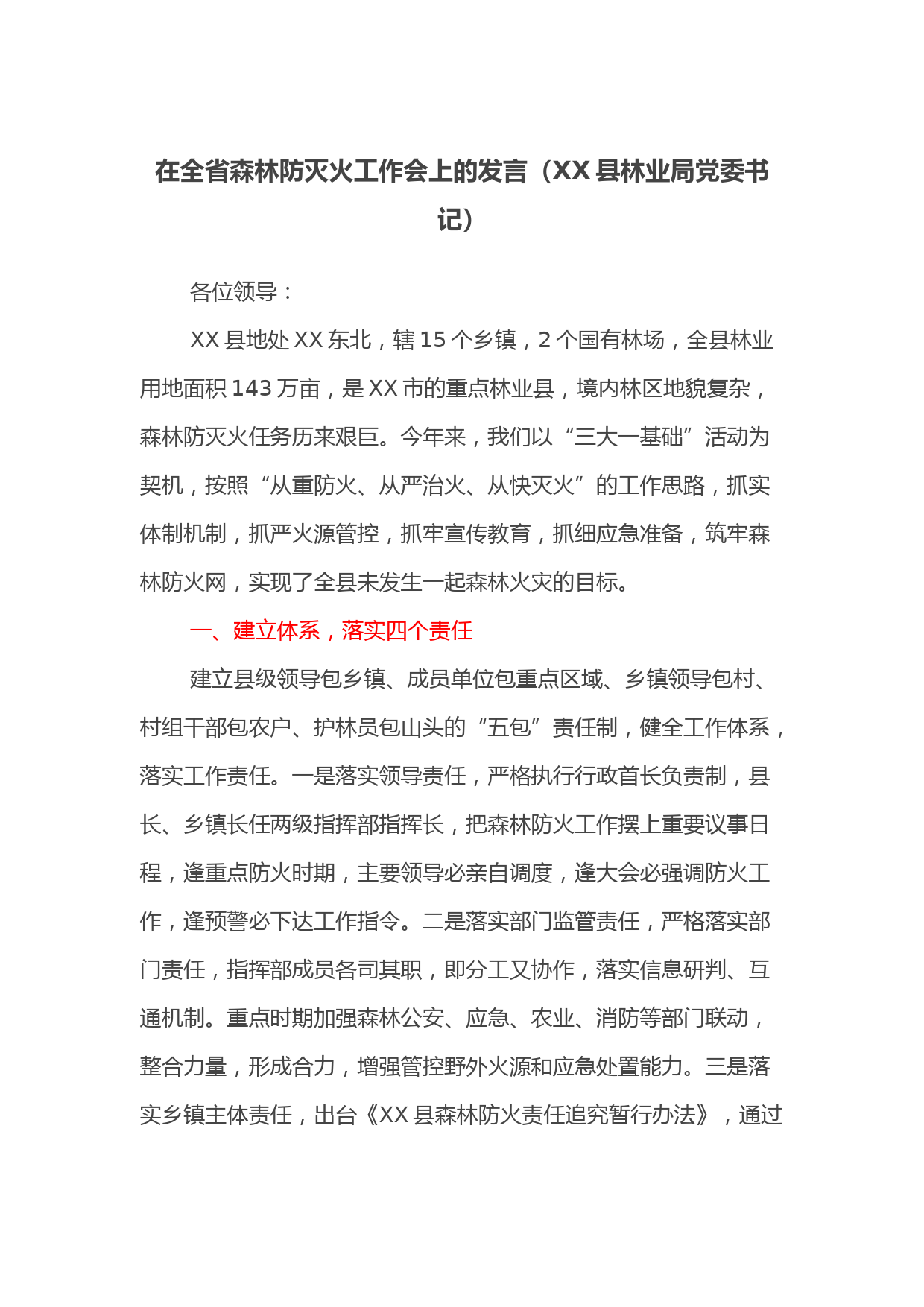 在全省森林防灭火工作会上的发言（XX 县林业局党委书记）

各位领导：

XX 县地处 XX 东北，辖 15 个乡镇，2 个国有林场，全县林业用地面积 143 万亩，是 XX 市的重点林业县，境内林区地貌复杂，森林防灭火任务历来艰巨。今年来，我们以“三大一基础”活动为契机，按照“从重防火、从严治火、从快灭火”的工作思路，抓实体制机制，抓严火源管控，抓牢宣传教育，抓细应急准备，筑牢森林防火网，实现了全县未发生一起森林火灾的目标。

一、建立体系，落实四个责任

建立县级领导包乡镇、成员单位包重点区域、乡镇领导包村、村组干部包农户、护林员包山头的“五包”责任制，健全工作体系，落实工作责任。一是落实领导责任，严格执行行政首长负责制，县长、乡镇长任两级指挥部指挥长，把森林防火工作摆上重要议事日程，逢重点防火时期，主要领导必亲自调度，逢大会必强调防火工作，逢预警必下达工作指令。二是落实部门监管责任，严格落实部门责任，指挥部成员各司其职，即分工又协作，落实信息研判、互通机制。重点时期加强森林公安、应急、农业、消防等部门联动，整合力量，形成合力，增强管控野外火源和应急处置能力。三是落实乡镇主体责任，出台《XX 县森林防火责任追究暂行办法》，通过